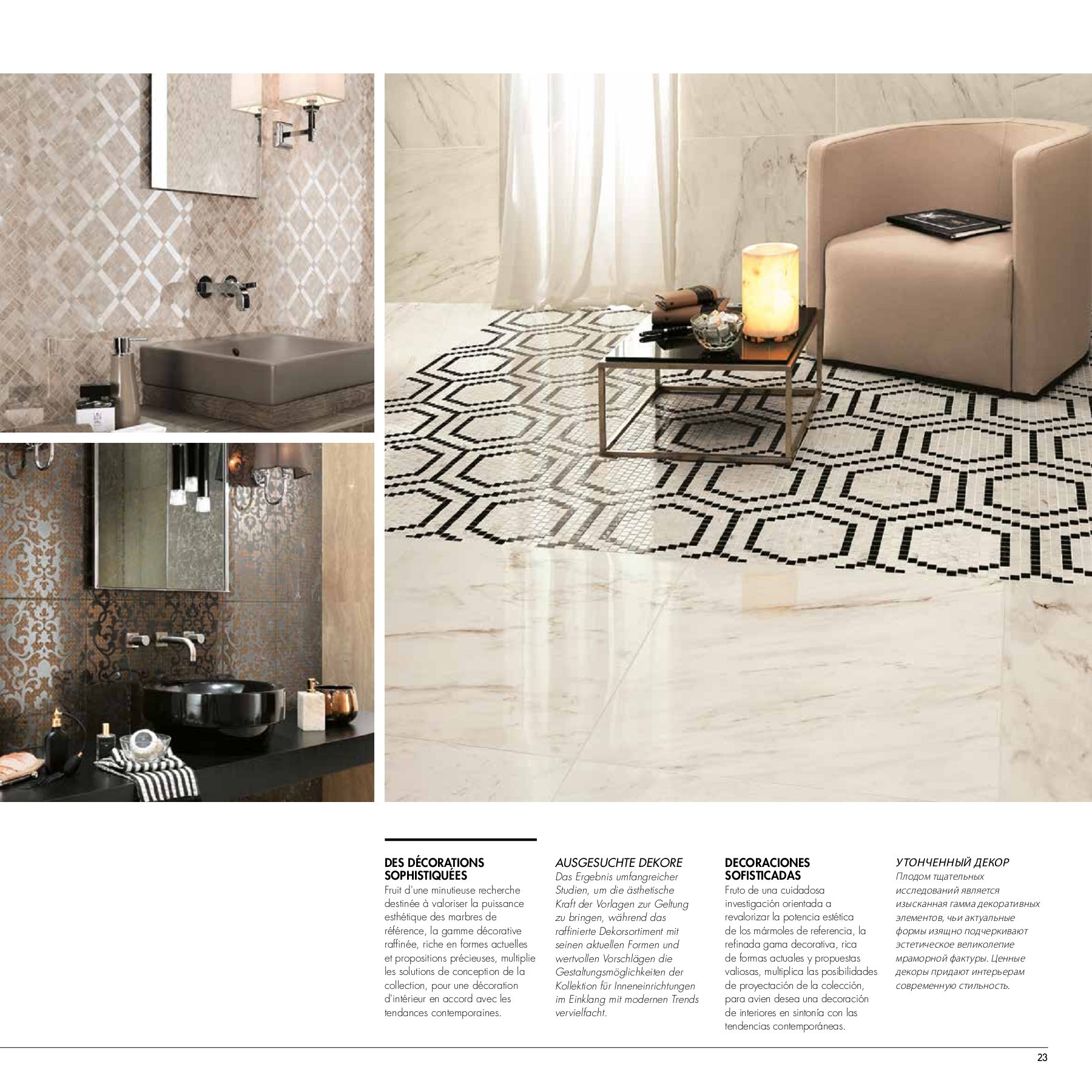 DES DÉCORATIONS SOPHISTIQUÉES
Fruit d'une minutieuse recherche destinée à valoriser la puissance esthétique des marbres de référence, la gamme décorative raffinée, riche en formes actuelles et propositions précieuses, multiplie les solutions de conception de la collection, pour une décoration d'intérieur en accord avec les tendances contemporaines.

AUSGESUCHTE DEKORE
Das Ergebnis umfangreicher Studien, um die ästhetische Kraft der Vorlagen zur Geltung zu bringen, während das raffinierte Dekorsortiment mit seinen aktuellen Formen und wertvollen Vorschlägen die Gestaltungsmöglichkeiten der Kollektion für Inneneinrichtungen im Einklang mit modernen Trends vervielfacht.

DECORACIONES SOFISTICADAS
Fruto de una cuidadosa investigación orientada a revalorizar la potencia estética de los mármoles de referencia, la refinada gama decorativa, rica de formas actuales y propuestas valiosas, multiplica las posibilidades de proyectación de la colección, para avien desea una decoración de interiores en sintonía con las tendencias contemporáneas.

УТОНЧЕННЫЙ ДЕКОР
Плодом тщательных исследований является изысканная гамма декоративных элементов, чьи актуальные формы изящно подчеркивают эстетическое великолепие мраморной фактуры. Ценные декоры придают интерьерам современную стильность.

23